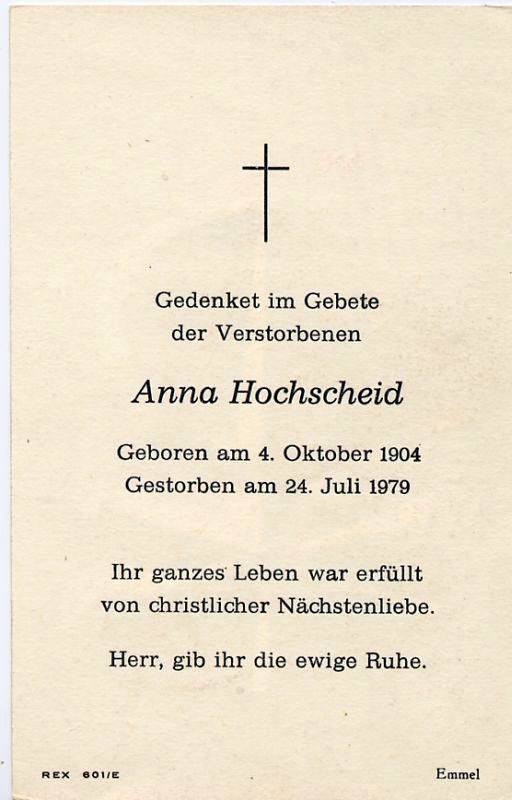 Gedenket im Gebete
der Verstorbenen

Anna Hochscheid

Geboren am 4. Oktober 1904
Gestorben am 24. Juli 1979

Ihr ganzes Leben war erfüllt
von christlicher Nächstenliebe.

Herr, gib ihr die ewige Ruhe.

REX 601/E

Emmel